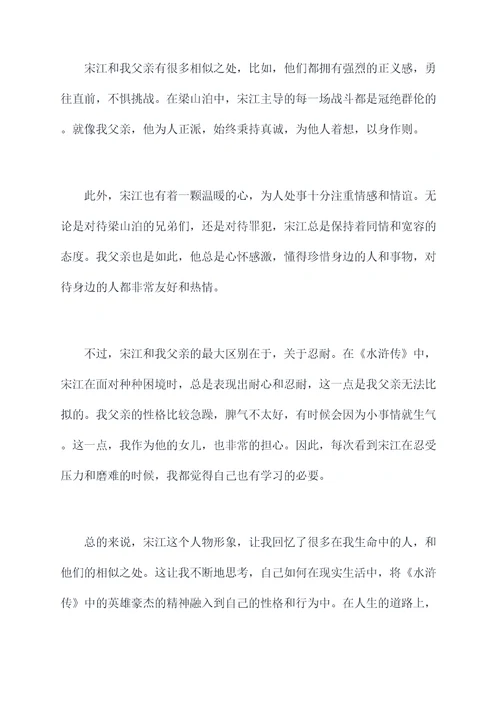 宋江和我父亲有很多相似之处，比如，他们都拥有强烈的正义感，勇往直前，不惧挑战。在梁山泊中，宋江主导的每一场战斗都是冠绝群伦的。就像我父亲，他为人正派，始终秉持真诚，为他人着想，以身作则。

此外，宋江也有着一颗温暖的心，为人处事十分注重情感和情谊。无论是对待梁山泊的兄弟们，还是对待罪犯，宋江总是保持着同情和宽容的态度。我父亲也是如此，他总是心怀感激，懂得珍惜身边的人和事物，对待身边的人都非常友好和热情。

不过，宋江和我父亲的最大区别在于，关于忍耐。在《水浒传》中，宋江在面对种种困境时，总是表现出耐心和忍耐，这一点是我父亲无法比拟的。我父亲的性格比较急躁，脾气不太好，有时候会因为小事情就生气。这一点，我作为他的女儿，也非常的担心。因此，每次看到宋江在忍受压力和磨难的时候，我都觉得自己也有学习的必要。

总的来说，宋江这个人物形象，让我回忆了很多在我生命中的人，和他们的相似之处。这让我不断地思考，自己如何在现实生活中，将《水浒传》中的英雄豪杰的精神融入到自己的性格和行为中。在人生的道路上，